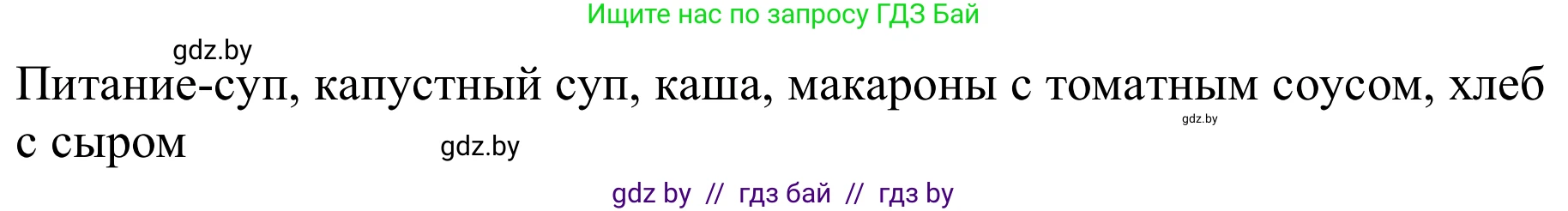 Ищите нас по запросу ГДЗ Бай

gdz.by

Питание-суп, капустный суп, каша, макароны с томатным соусом, хлеб с сыром

gdz.by

gdz.by

gdz by // гдз бай // гдз by